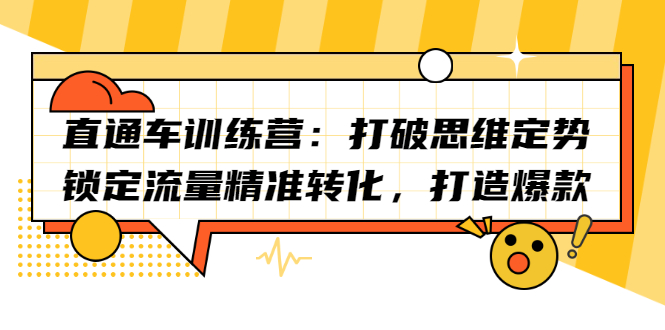 直通车训练营：打破思维定势
锁定流量精准转化，打造爆款